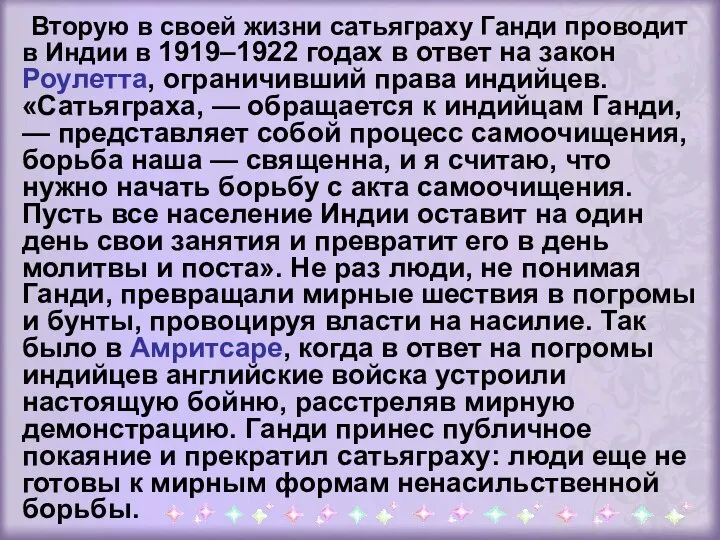 Вторую в своей жизни сатьяграху Ганди проводит в Индии в 1919–1922 годах в ответ на закон Роулетта, ограничивший права индийцев. «Сатьяграха, — обращается к индийцам Ганди, — представляет собой процесс самоочищения, борьба наша — священна, и я считаю, что нужно начать борьбу с акта самоочищения. Пусть все население Индии оставит на один день свои занятия и превратит его в день молитвы и поста». Не раз люди, не понимая Ганди, превращали мирные шествия в погромы и бунты, провоцируя власти на насилие. Так было в Амритсаре, когда в ответ на погромы индийцев английские войска устроили настоящую бойню, расстреляв мирную демонстрацию. Ганди принес публичное покаяние и прекратил сатьяграху: люди еще не готовы к мирным формам ненасильственной борьбы.